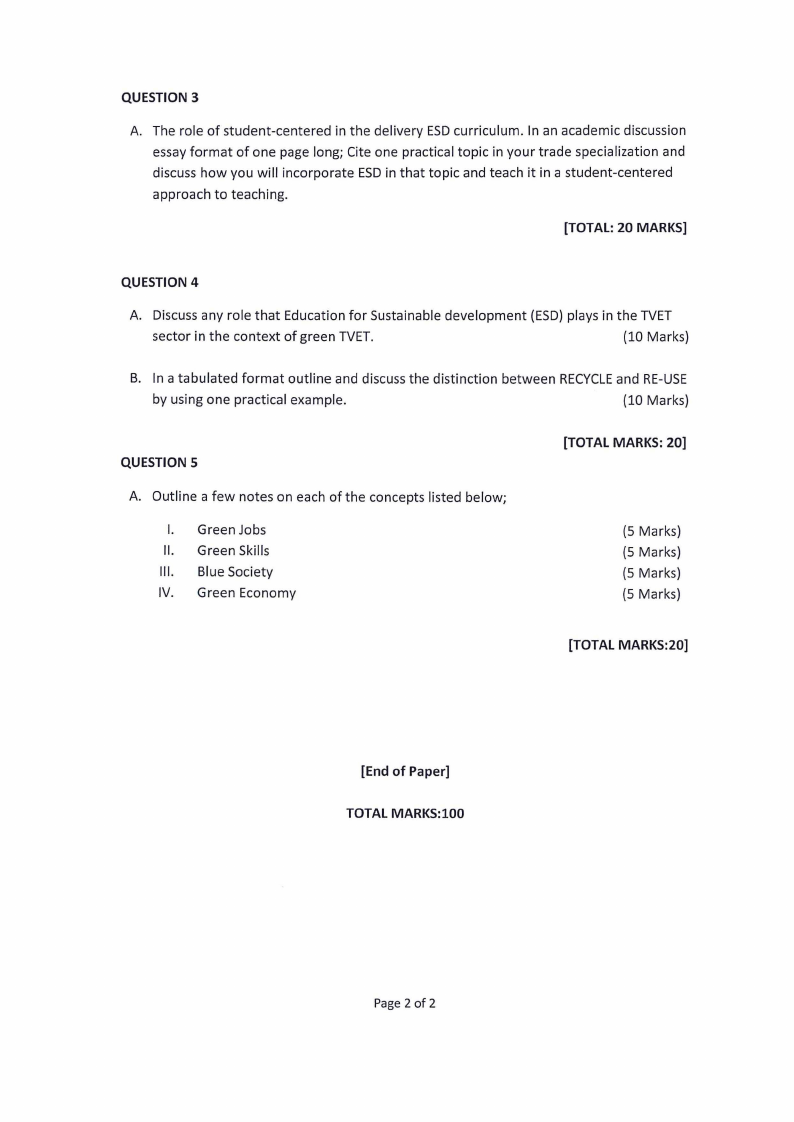 QUESTION 3

A. The role of student-centered in the delivery ESD curriculum. In an academic discussion essay format of one page long; Cite one practical topic in your trade specialization and discuss how you will incorporate ESD in that topic and teach it in a student-centered approach to teaching.

[TOTAL: 20 MARKS]

QUESTION 4

A. Discuss any role that Education for Sustainable development (ESD) plays in the TVET sector in the context of green TVET. (10 Marks)

B. In a tabulated format outline and discuss the distinction between RECYCLE and RE-USE by using one practical example. (10 Marks)

[TOTAL MARKS: 20]

QUESTION 5

A. Outline a few notes on each of the concepts listed below;

I. Green Jobs (5 Marks)
II. Green Skills (5 Marks)
III. Blue Society (5 Marks)
IV. Green Economy (5 Marks)

[TOTAL MARKS:20]

[End of Paper]

TOTAL MARKS:100

Page 2 of 2